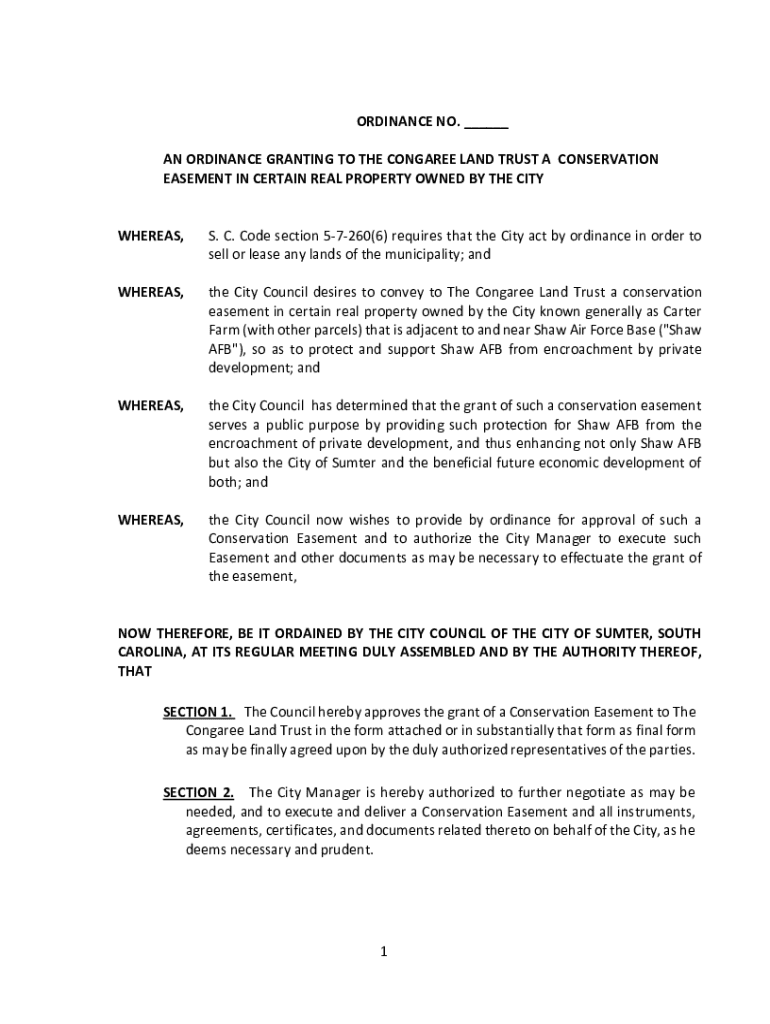 ORDINANCE NO. ______

AN ORDINANCE GRANTING TO THE CONGAREE LAND TRUST A CONSERVATION EASEMENT IN CERTAIN REAL PROPERTY OWNED BY THE CITY

WHEREAS, S. C. Code section 5-7-260(6) requires that the City act by ordinance in order to sell or lease any lands of the municipality; and

WHEREAS, the City Council desires to convey to The Congaree Land Trust a conservation easement in certain real property owned by the City known generally as Carter Farm (with other parcels) that is adjacent to and near Shaw Air Force Base ("Shaw AFB"), so as to protect and support Shaw AFB from encroachment by private development; and

WHEREAS, the City Council has determined that the grant of such a conservation easement serves a public purpose by providing such protection for Shaw AFB from the encroachment of private development, and thus enhancing not only Shaw AFB but also the City of Sumter and the beneficial future economic development of both; and

WHEREAS, the City Council now wishes to provide by ordinance for approval of such a Conservation Easement and to authorize the City Manager to execute such Easement and other documents as may be necessary to effectuate the grant of the easement,

NOW THEREFORE, BE IT ORDAINED BY THE CITY COUNCIL OF THE CITY OF SUMTER, SOUTH CAROLINA, AT ITS REGULAR MEETING DULY ASSEMBLED AND BY THE AUTHORITY THEREOF, THAT

SECTION 1. The Council hereby approves the grant of a Conservation Easement to The Congaree Land Trust in the form attached or in substantially that form as final form as may be finally agreed upon by the duly authorized representatives of the parties.

SECTION 2. The City Manager is hereby authorized to further negotiate as may be needed, and to execute and deliver a Conservation Easement and all instruments, agreements, certificates, and documents related thereto on behalf of the City, as he deems necessary and prudent.

1